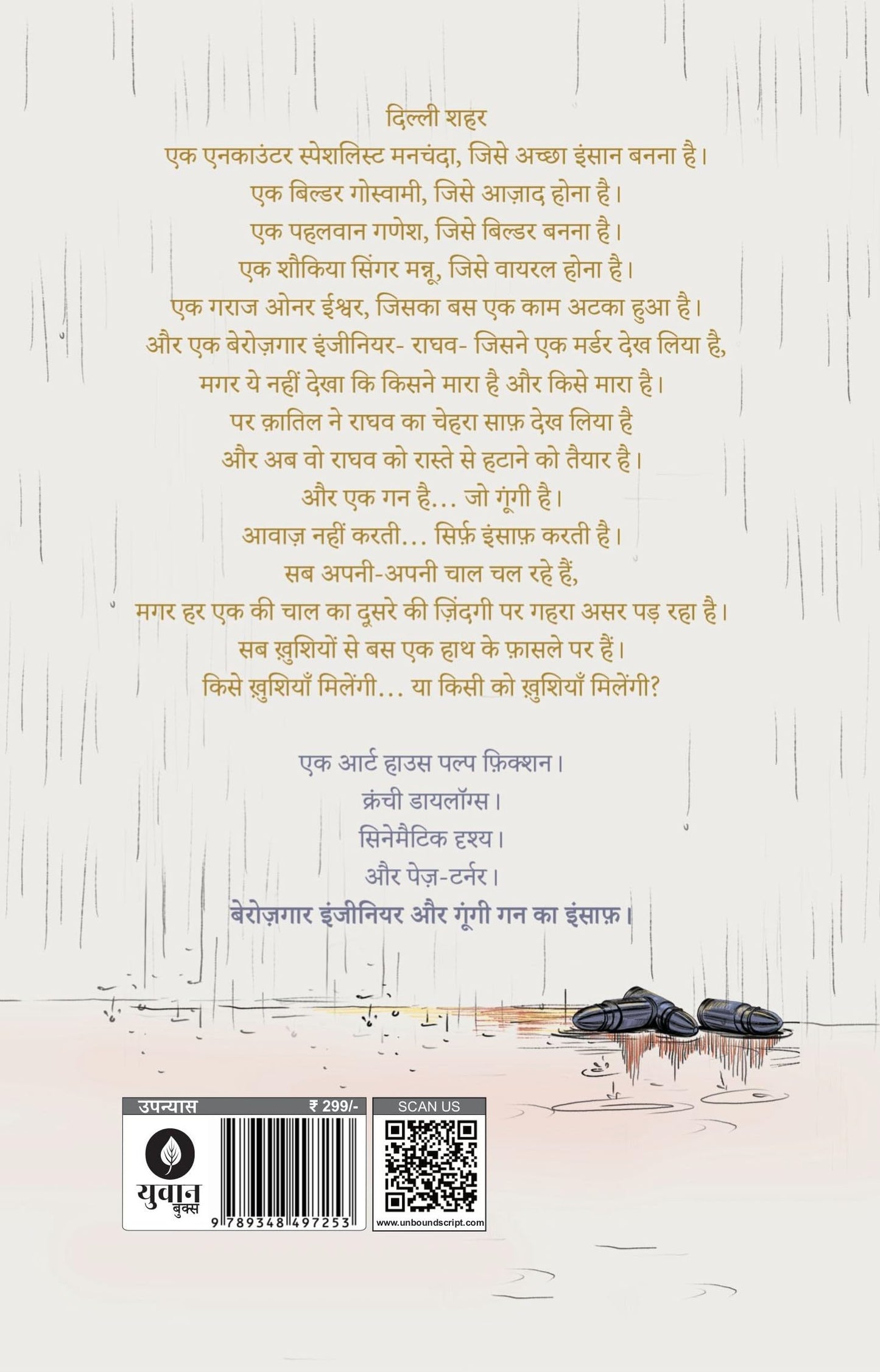 दिल्ली शहर
एक एनकाउंटर स्पेशलिस्ट मनचंदा, जिसे अच्छा इंसान बनना है।
एक बिल्डर गोस्वामी, जिसे आज़ाद होना है।
एक पहलवान गणेश, जिसे बिल्डर बनना है।
एक शौकिया सिंगर मन्नू, जिसे वायरल होना है।
एक गराज ओनर ईश्वर, जिसका बस एक काम अटका हुआ है।
और एक बेरोज़गार इंजीनियर- राघव- जिसने एक मर्डर देख लिया है,
मगर ये नहीं देखा कि किसने मारा है और किसे मारा है।
पर क़ातिल ने राघव का चेहरा साफ़ देख लिया है
और अब वो राघव को रास्ते से हटाने को तैयार है।
और एक गन है... जो गूंगी है।
आवाज़ नहीं करती... सिर्फ़ इंसाफ़ करती है।
सब अपनी-अपनी चाल चल रहे हैं,
मगर हर एक की चाल का दूसरे की ज़िंदगी पर गहरा असर पड़ रहा है।
सब ख़ुशियों से बस एक हाथ के फ़ासले पर हैं।
किसे ख़ुशियाँ मिलेंगी... या किसी को ख़ुशियाँ मिलेंगी?

एक आर्ट हाउस पल्प फ़िक्शन।
क्रंची डायलॉग्स।
सिनेमैटिक दृश्य।
और पेज़-टर्नर।
बेरोज़गार इंजीनियर और गूंगी गन का इंसाफ़।

उपन्यास ₹ 299/-
युवान बुक्स
9 789348 497253
SCAN US
www.unboundscript.com